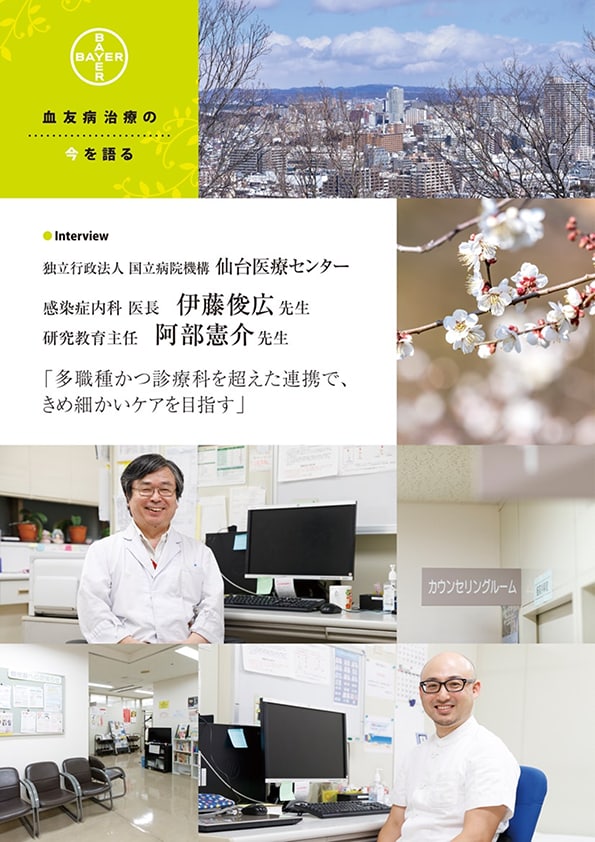 BAYER

血友病治療の

今を語る

Interview

独立行政法人 国立病院機構 仙台医療センター

感染症内科 医長 伊藤俊広 先生

研究教育主任 阿部憲介 先生

「多職種かつ診療科を超えた連携で、きめ細かいケアを目指す」

カウンセリングルーム